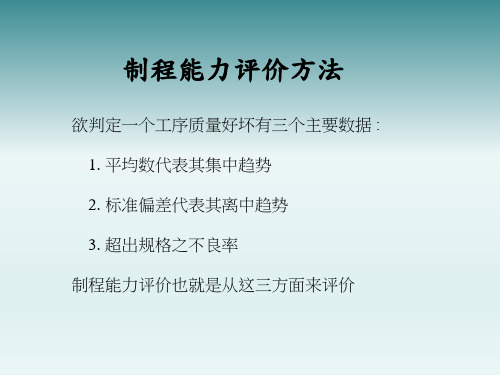 制程能力评价方法

欲判定一个工序质量好坏有三个主要数据：

1. 平均数代表其集中趋势

2. 标准偏差代表其离中趋势

3. 超出规格之不良率

制程能力评价也就是从这三方面来评价